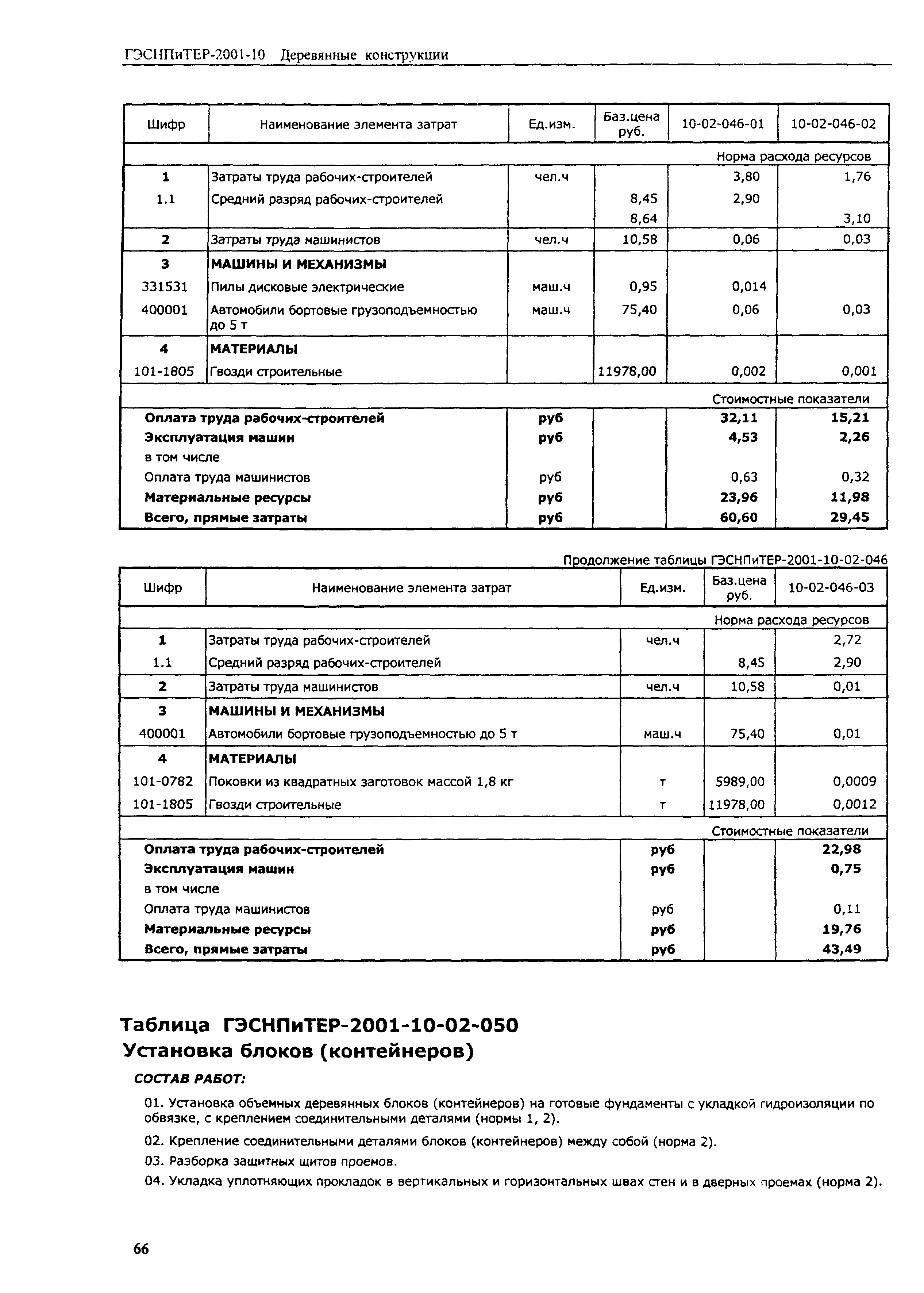 ГЭСНПиТЕР-2001-10 Деревянные конструкции

| Шифр | Наименование элемента затрат | Ед.изм. | Баз.цена руб. | 10-02-046-01 | 10-02-046-02 |
|---|---|---|---|---|---|
| | | | | Норма расхода ресурсов | |
| 1 | Затраты труда рабочих-строителей | чел.ч | | 3,80 | 1,76 |
| 1.1 | Средний разряд рабочих-строителей | | 8,45 | 2,90 | |
| | | | 8,64 | | 3,10 |
| 2 | Затраты труда машинистов | чел.ч | 10,58 | 0,06 | 0,03 |
| 3 | МАШИНЫ И МЕХАНИЗМЫ | | | | |
| 331531 | Пилы дисковые электрические | маш.ч | 0,95 | 0,014 | |
| 400001 | Автомобили бортовые грузоподъемностью до 5 т | маш.ч | 75,40 | 0,06 | 0,03 |
| 4 | МАТЕРИАЛЫ | | | | |
| 101-1805 | Гвозди строительные | | 11978,00 | 0,002 | 0,001 |
| | | | | Стоимостные показатели | |
| Оплата труда рабочих-строителей | | руб | | 32,11 | 15,21 |
| Эксплуатация машин | | руб | | 4,53 | 2,26 |
| в том числе | | | | | |
| Оплата труда машинистов | | руб | | 0,63 | 0,32 |
| Материальные ресурсы | | руб | | 23,96 | 11,98 |
| Всего, прямые затраты | | руб | | 60,60 | 29,45 |

Продолжение таблицы ГЭСНПиТЕР-2001-10-02-046

| Шифр | Наименование элемента затрат | Ед.изм. | Баз.цена руб. | 10-02-046-03 |
|---|---|---|---|---|
| | | | | Норма расхода ресурсов |
| 1 | Затраты труда рабочих-строителей | чел.ч | | 2,72 |
| 1.1 | Средний разряд рабочих-строителей | | 8,45 | 2,90 |
| 2 | Затраты труда машинистов | чел.ч | 10,58 | 0,01 |
| 3 | МАШИНЫ И МЕХАНИЗМЫ | | | |
| 400001 | Автомобили бортовые грузоподъемностью до 5 т | маш.ч | 75,40 | 0,01 |
| 4 | МАТЕРИАЛЫ | | | |
| 101-0782 | Поковки из квадратных заготовок массой 1,8 кг | т | 5989,00 | 0,0009 |
| 101-1805 | Гвозди строительные | т | 11978,00 | 0,0012 |
| | | | | Стоимостные показатели |
| Оплата труда рабочих-строителей | | руб | | 22,98 |
| Эксплуатация машин | | руб | | 0,75 |
| в том числе | | | | |
| Оплата труда машинистов | | руб | | 0,11 |
| Материальные ресурсы | | руб | | 19,76 |
| Всего, прямые затраты | | руб | | 43,49 |

Таблица ГЭСНПиТЕР-2001-10-02-050
Установка блоков (контейнеров)

СОСТАВ РАБОТ:

01. Установка объемных деревянных блоков (контейнеров) на готовые фундаменты с укладкой гидроизоляции по обвязке, с креплением соединительными деталями (нормы 1, 2).

02. Крепление соединительными деталями блоков (контейнеров) между собой (норма 2).

03. Разборка защитных щитов проемов.

04. Укладка уплотняющих прокладок в вертикальных и горизонтальных швах стен и в дверных проемах (норма 2).

66